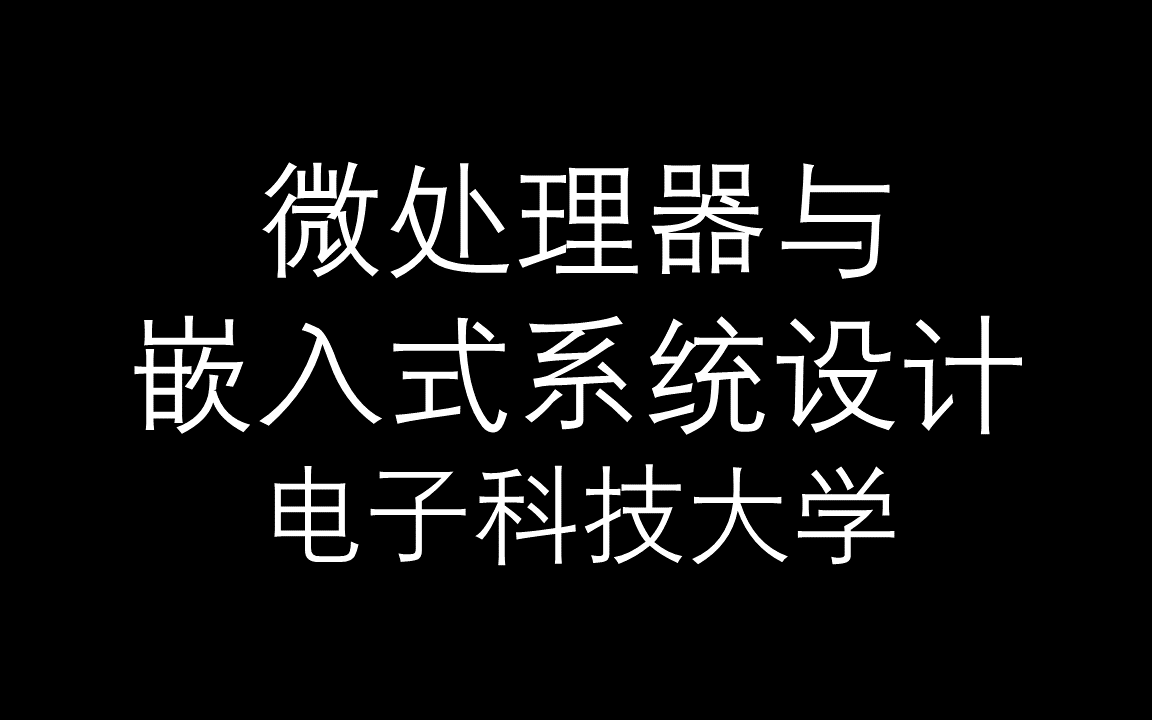 微处理器与
嵌入式系统设计
电子科技大学